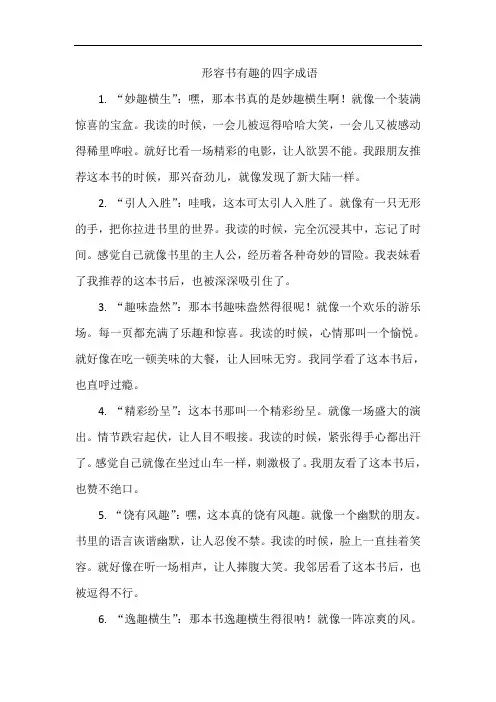 形容书有趣的四字成语

1. “妙趣横生”：嘿，那本书真的是妙趣横生啊！就像一个装满惊喜的宝盒。我读的时候，一会儿被逗得哈哈大笑，一会儿又被感动得稀里哗啦。就好比看一场精彩的电影，让人欲罢不能。我跟朋友推荐这本书的时候，那兴奋劲儿，就像发现了新大陆一样。

2. “引人入胜”：哇哦，这本可太引人入胜了。就像有一只无形的手，把你拉进书里的世界。我读的时候，完全沉浸其中，忘记了时间。感觉自己就像书里的主人公，经历着各种奇妙的冒险。我表妹看了我推荐的这本书后，也被深深吸引住了。

3. “趣味盎然”：那本书趣味盎然得很呢！就像一个欢乐的游乐场。每一页都充满了乐趣和惊喜。我读的时候，心情那叫一个愉悦。就好像在吃一顿美味的大餐，让人回味无穷。我同学看了这本书后，也直呼过瘾。

4. “精彩纷呈”：这本书那叫一个精彩纷呈。就像一场盛大的演出。情节跌宕起伏，让人目不暇接。我读的时候，紧张得手心都出汗了。感觉自己就像在坐过山车一样，刺激极了。我朋友看了这本书后，也赞不绝口。

5. “饶有风趣”：嘿，这本真的饶有风趣。就像一个幽默的朋友。书里的语言诙谐幽默，让人忍俊不禁。我读的时候，脸上一直挂着笑容。就好像在听一场相声，让人捧腹大笑。我邻居看了这本书后，也被逗得不行。

6. “逸趣横生”：那本书逸趣横生得很呐！就像一阵凉爽的风。